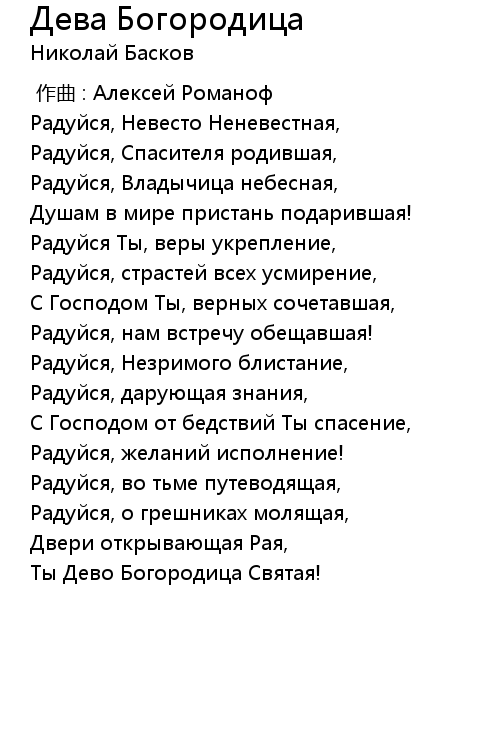 Дева Богородица
Николай Басков

作曲 : Алексей Романоф
Радуйся, Невесто Неневестная,
Радуйся, Спасителя родившая,
Радуйся, Владычица небесная,
Душам в мире пристань подарившая!
Радуйся Ты, веры укрепление,
Радуйся, страстей всех усмирение,
С Господом Ты, верных сочетавшая,
Радуйся, нам встречу обещавшая!
Радуйся, Незримого блистание,
Радуйся, дарующая знания,
С Господом от бедствий Ты спасение,
Радуйся, желаний исполнение!
Радуйся, во тьме путеводящая,
Радуйся, о грешниках молящая,
Двери открывающая Рая,
Ты Дево Богородица Святая!